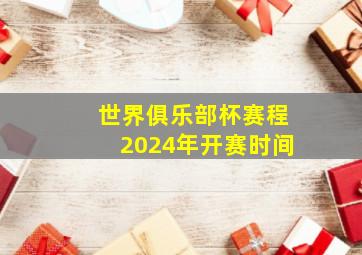 世界俱乐部杯赛程
2024年开赛时间